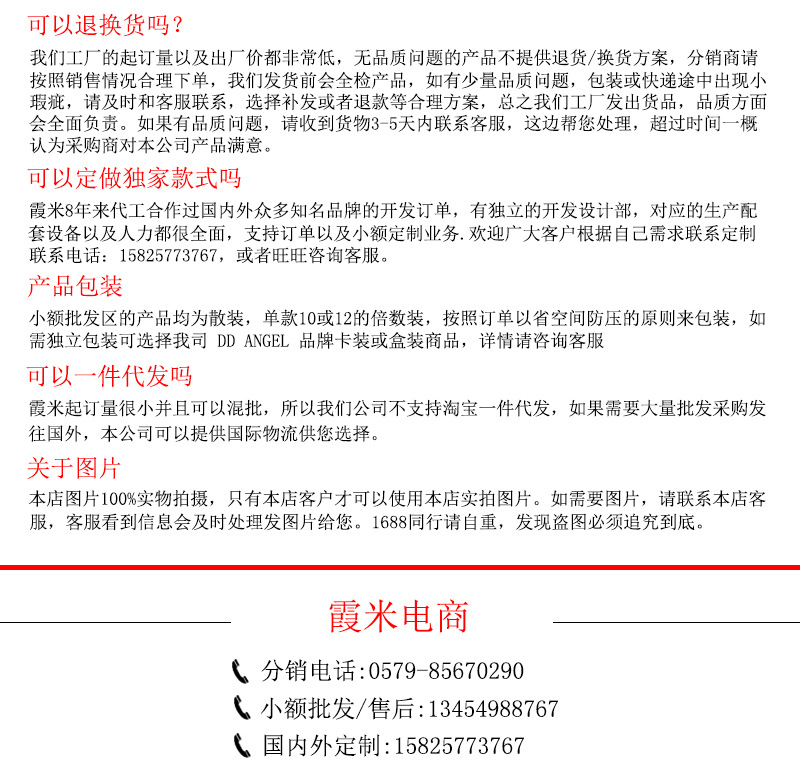 可以退换货吗？

我们工厂的起订量以及出厂价都非常低，无品质问题的产品不提供退货/换货方案，分销商请按照销售情况合理下单，我们发货前会全检产品，如有少量品质问题，包装或快递途中出现小瑕疵，请及时和客服联系，选择补发或者退款等合理方案，总之我们工厂发出货品，品质方面会全面负责。如果有品质问题，请收到货物3-5天内联系客服，这边帮您处理，超过时间一概认为采购商对本公司产品满意。

可以定做独家款式吗

霞米8年来代工合作过国内外众多知名品牌的开发订单，有独立的开发设计部，对应的生产配套设备以及人力都很全面，支持订单以及小额定制业务.欢迎广大客户根据自己需求联系定制联系电话：15825773767，或者旺旺咨询客服。

产品包装

小额批发区的产品均为散装，单款10或12的倍数装，按照订单以省空间防压的原则来包装，如需独立包装可选择我司 DD ANGEL 品牌卡装或盒装商品，详情请咨询客服

可以一件代发吗

霞米起订量很小并且可以混批，所以我们公司不支持淘宝一件代发，如果需要大量批发采购发往国外，本公司可以提供国际物流供您选择。

关于图片

本店图片100%实物拍摄，只有本店客户才可以使用本店实拍图片。如需要图片，请联系本店客服，客服看到信息会及时处理发图片给您。1688同行请自重，发现盗图必须追究到底。

霞米电商

分销电话:0579-85670290
小额批发/售后:13454988767
国内外定制:15825773767